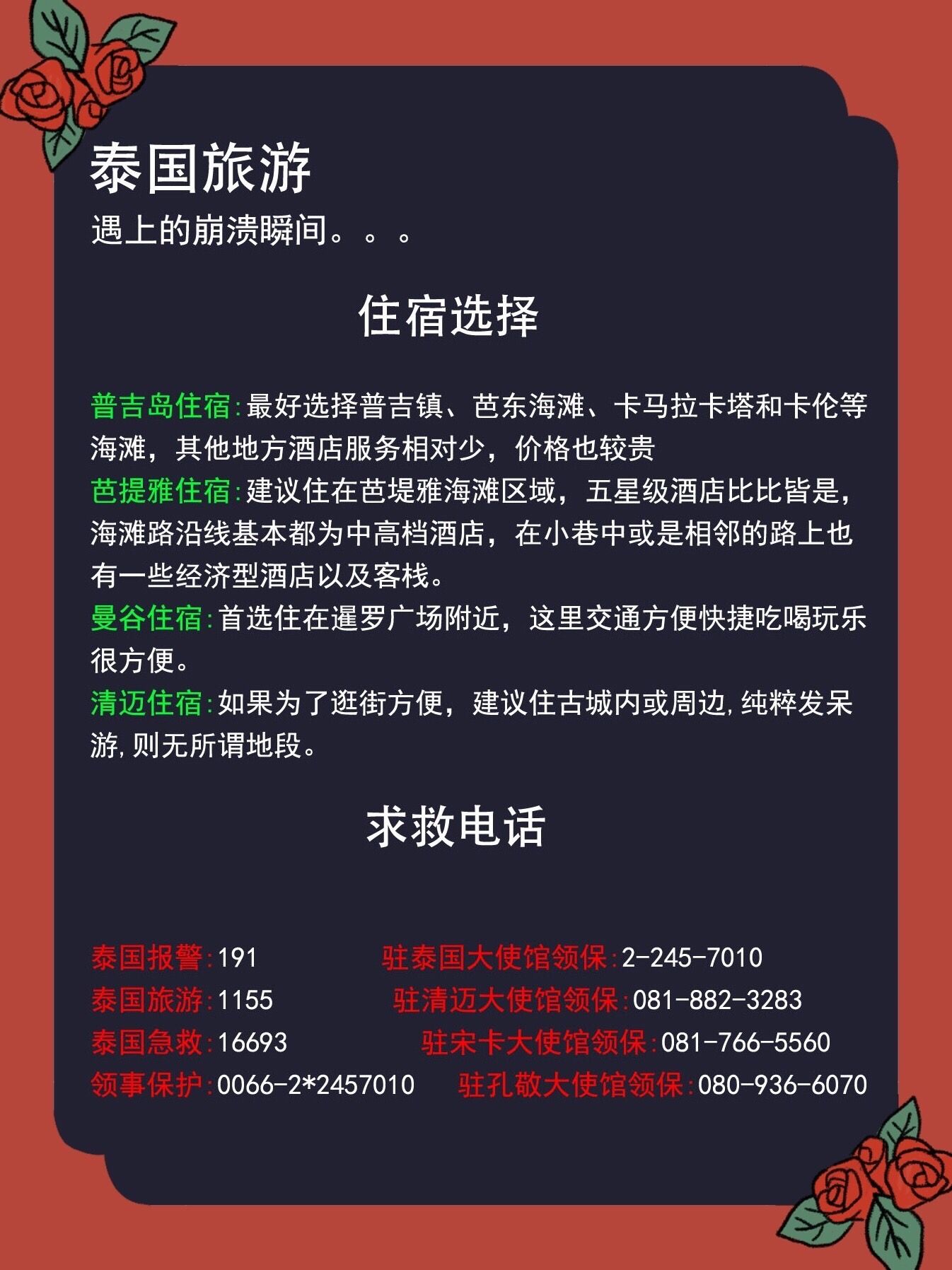 泰国旅游
遇上的崩溃瞬间。。。

住宿选择

普吉岛住宿:最好选择普吉镇、芭东海滩、卡马拉卡塔和卡伦等海滩，其他地方酒店服务相对少，价格也较贵
芭提雅住宿:建议住在芭堤雅海滩区域，五星级酒店比比皆是，海滩路沿线基本都为中高档酒店，在小巷中或是相邻的路上也有一些经济型酒店以及客栈。
曼谷住宿:首选住在暹罗广场附近，这里交通方便快捷吃喝玩乐很方便。
清迈住宿:如果为了逛街方便，建议住古城内或周边,纯粹发呆游,则无所谓地段。

求救电话

泰国报警:191
泰国旅游:1155
泰国急救:16693
领事保护:0066-2*2457010

驻泰国大使馆领保:2-245-7010
驻清迈大使馆领保:081-882-3283
驻宋卡大使馆领保:081-766-5560
驻孔敬大使馆领保:080-936-6070